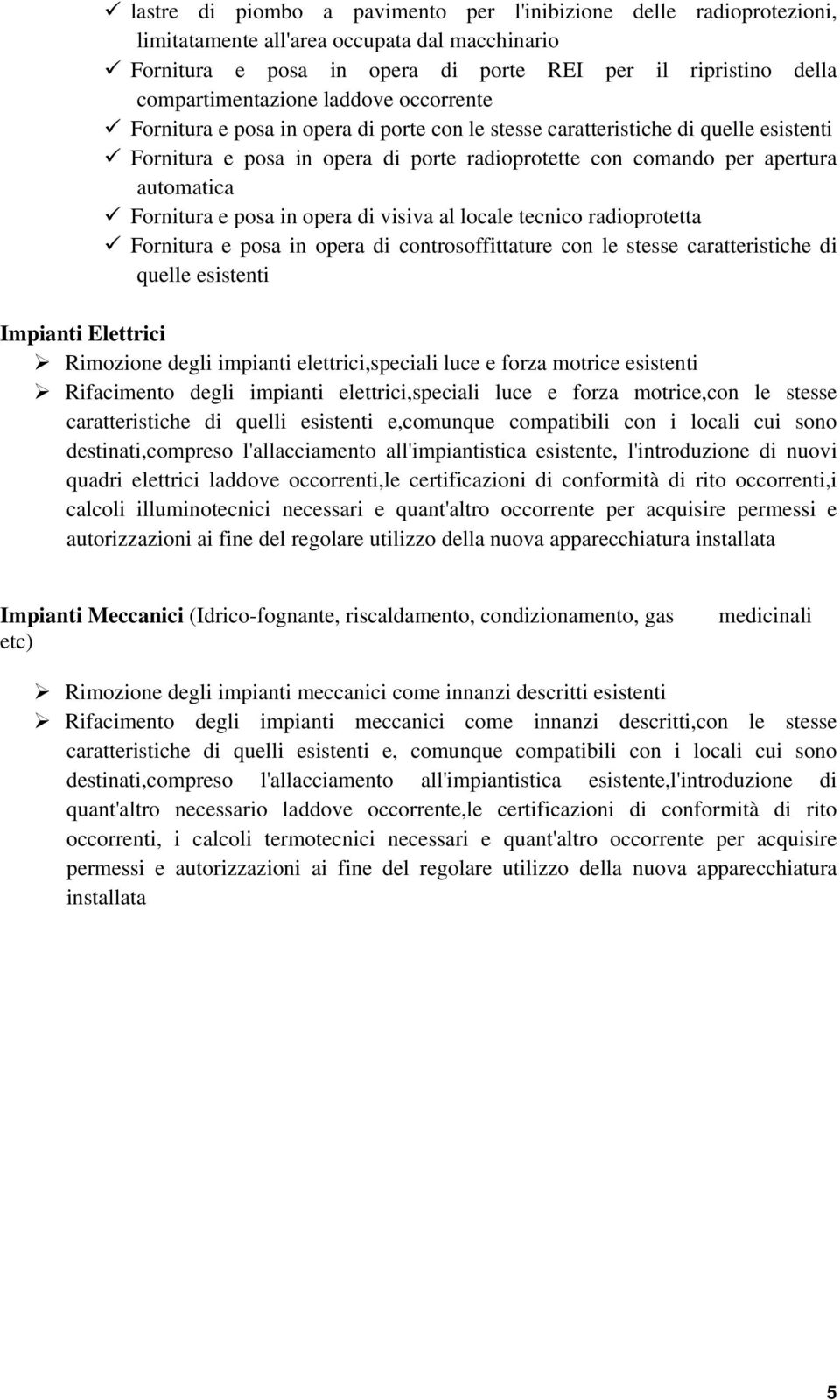 ✓ lastre di piombo a pavimento per l'inibizione delle radioprotezioni, limitatamente all'area occupata dal macchinario
✓ Fornitura e posa in opera di porte REI per il ripristino della compartimentazione laddove occorrente
✓ Fornitura e posa in opera di porte con le stesse caratteristiche di quelle esistenti
✓ Fornitura e posa in opera di porte radioprotette con comando per apertura automatica
✓ Fornitura e posa in opera di visiva al locale tecnico radioprotetta
✓ Fornitura e posa in opera di controsoffittature con le stesse caratteristiche di quelle esistenti

Impianti Elettrici
➢ Rimozione degli impianti elettrici,speciali luce e forza motrice esistenti
➢ Rifacimento degli impianti elettrici,speciali luce e forza motrice,con le stesse caratteristiche di quelli esistenti e,comunque compatibili con i locali cui sono destinati,compreso l'allacciamento all'impiantistica esistente, l'introduzione di nuovi quadri elettrici laddove occorrenti,le certificazioni di conformità di rito occorrenti,i calcoli illuminotecnici necessari e quant'altro occorrente per acquisire permessi e autorizzazioni ai fine del regolare utilizzo della nuova apparecchiatura installata

Impianti Meccanici (Idrico-fognante, riscaldamento, condizionamento, gas medicinali etc)

➢ Rimozione degli impianti meccanici come innanzi descritti esistenti
➢ Rifacimento degli impianti meccanici come innanzi descritti,con le stesse caratteristiche di quelli esistenti e, comunque compatibili con i locali cui sono destinati,compreso l'allacciamento all'impiantistica esistente,l'introduzione di quant'altro necessario laddove occorrente,le certificazioni di conformità di rito occorrenti, i calcoli termotecnici necessari e quant'altro occorrente per acquisire permessi e autorizzazioni ai fine del regolare utilizzo della nuova apparecchiatura installata

5